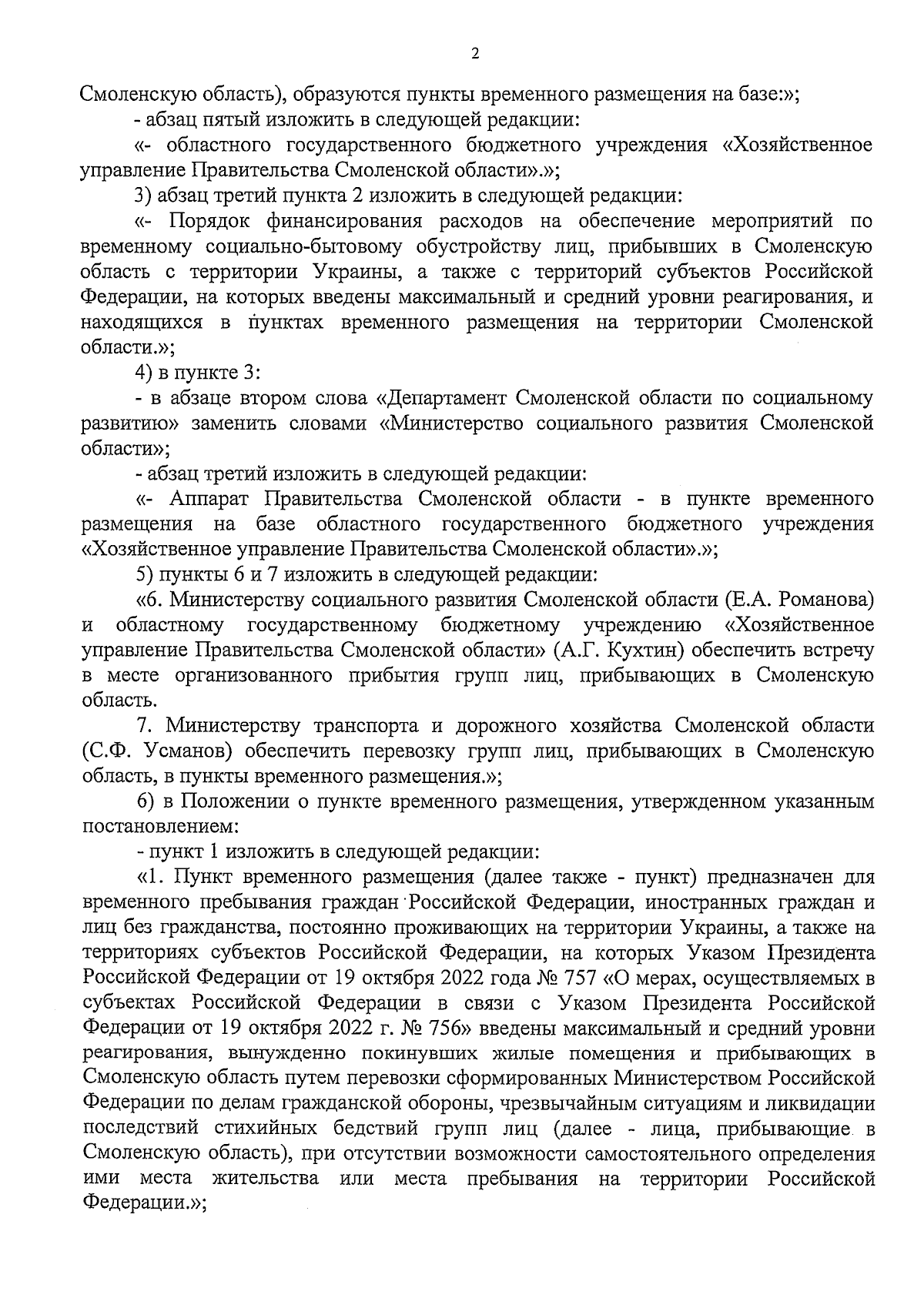 2

Смоленскую область), образуются пункты временного размещения на базе:»;

- абзац пятый изложить в следующей редакции:

«- областного государственного бюджетного учреждения «Хозяйственное управление Правительства Смоленской области».»;

3) абзац третий пункта 2 изложить в следующей редакции:

«- Порядок финансирования расходов на обеспечение мероприятий по временному социально-бытовому обустройству лиц, прибывших в Смоленскую область с территории Украины, а также с территорий субъектов Российской Федерации, на которых введены максимальный и средний уровни реагирования, и находящихся в пунктах временного размещения на территории Смоленской области.»;

4) в пункте 3:

- в абзаце втором слова «Департамент Смоленской области по социальному развитию» заменить словами «Министерство социального развития Смоленской области»;

- абзац третий изложить в следующей редакции:

«- Аппарат Правительства Смоленской области - в пункте временного размещения на базе областного государственного бюджетного учреждения «Хозяйственное управление Правительства Смоленской области».»;

5) пункты 6 и 7 изложить в следующей редакции:

«6. Министерству социального развития Смоленской области (Е.А. Романова) и областному государственному бюджетному учреждению «Хозяйственное управление Правительства Смоленской области» (А.Г. Кухтин) обеспечить встречу в месте организованного прибытия групп лиц, прибывающих в Смоленскую область.

7. Министерству транспорта и дорожного хозяйства Смоленской области (С.Ф. Усманов) обеспечить перевозку групп лиц, прибывающих в Смоленскую область, в пункты временного размещения.»;

6) в Положении о пункте временного размещения, утвержденном указанным постановлением:

- пункт 1 изложить в следующей редакции:

«1. Пункт временного размещения (далее также - пункт) предназначен для временного пребывания граждан Российской Федерации, иностранных граждан и лиц без гражданства, постоянно проживающих на территории Украины, а также на территориях субъектов Российской Федерации, на которых Указом Президента Российской Федерации от 19 октября 2022 года № 757 «О мерах, осуществляемых в субъектах Российской Федерации в связи с Указом Президента Российской Федерации от 19 октября 2022 г. № 756» введены максимальный и средний уровни реагирования, вынужденно покинувших жилые помещения и прибывающих в Смоленскую область путем перевозки сформированных Министерством Российской Федерации по делам гражданской обороны, чрезвычайным ситуациям и ликвидации последствий стихийных бедствий групп лиц (далее - лица, прибывающие в Смоленскую область), при отсутствии возможности самостоятельного определения ими места жительства или места пребывания на территории Российской Федерации.»;